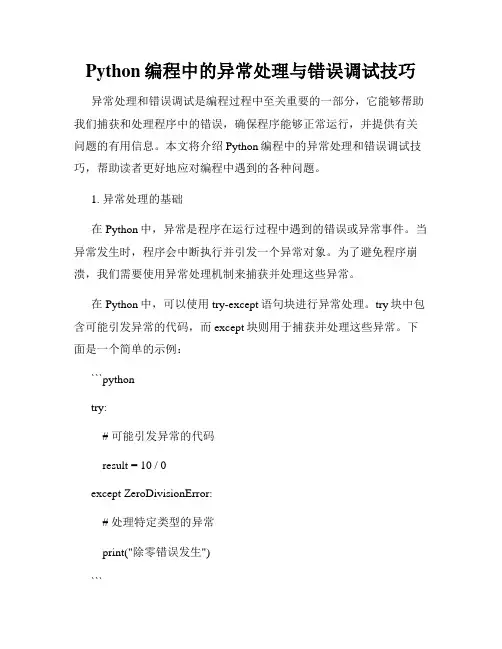 Python 编程中的异常处理与错误调试技巧

异常处理和错误调试是编程过程中至关重要的一部分，它能够帮助我们捕获和处理程序中的错误，确保程序能够正常运行，并提供有关问题的有用信息。本文将介绍 Python 编程中的异常处理和错误调试技巧，帮助读者更好地应对编程中遇到的各种问题。

1. 异常处理的基础

在 Python 中，异常是程序在运行过程中遇到的错误或异常事件。当异常发生时，程序会中断执行并引发一个异常对象。为了避免程序崩溃，我们需要使用异常处理机制来捕获并处理这些异常。

在 Python 中，可以使用 try-except 语句块进行异常处理。try 块中包含可能引发异常的代码，而 except 块则用于捕获并处理这些异常。下面是一个简单的示例：

```python

try:

# 可能引发异常的代码

result = 10 / 0

except ZeroDivisionError:

# 处理特定类型的异常

print("除零错误发生")

```